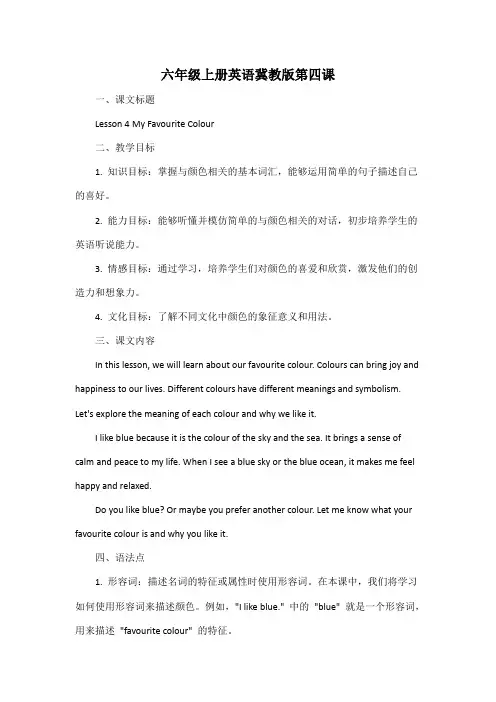 六年级上册英语冀教版第四课

一、课文标题

Lesson 4 My Favourite Colour

二、教学目标

1. 知识目标：掌握与颜色相关的基本词汇，能够运用简单的句子描述自己的喜好。

2. 能力目标：能够听懂并模仿简单的与颜色相关的对话，初步培养学生的英语听说能力。

3. 情感目标：通过学习，培养学生们对颜色的喜爱和欣赏，激发他们的创造力和想象力。

4. 文化目标：了解不同文化中颜色的象征意义和用法。

三、课文内容

In this lesson, we will learn about our favourite colour. Colours can bring joy and happiness to our lives. Different colours have different meanings and symbolism. Let's explore the meaning of each colour and why we like it.

I like blue because it is the colour of the sky and the sea. It brings a sense of calm and peace to my life. When I see a blue sky or the blue ocean, it makes me feel happy and relaxed.

Do you like blue? Or maybe you prefer another colour. Let me know what your favourite colour is and why you like it.

四、语法点

1. 形容词：描述名词的特征或属性时使用形容词。在本课中，我们将学习如何使用形容词来描述颜色。例如，"I like blue." 中的 "blue" 就是一个形容词，用来描述 "favourite colour" 的特征。